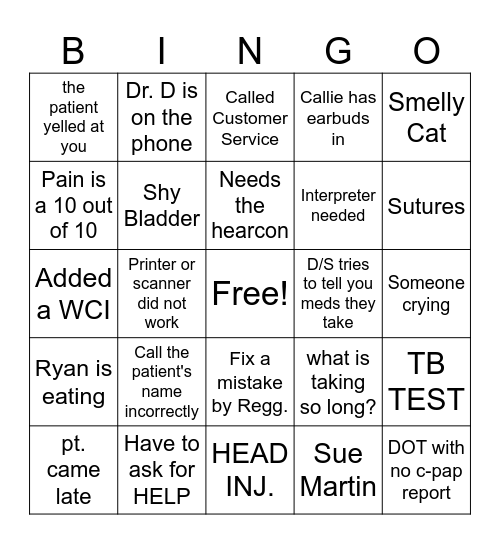 | B | I | N | G | O |
|---|---|---|---|---|
| the patient yelled at you | Dr. D is on the phone | Called Customer Service | Callie has earbuds in | Smelly Cat |
| Pain is a 10 out of 10 | Shy Bladder | Needs the hearcon | Interpreter needed | Sutures |
| Added a WCI | Printer or scanner did not work | Free! | D/S tries to tell you meds they take | Someone crying |
| Ryan is eating | Call the patient's name incorrectly | Fix a mistake by Regg. | what is taking so long? | TB TEST |
| pt. came late | Have to ask for HELP | HEAD INJ. | Sue Martin | DOT with no c-pap report |